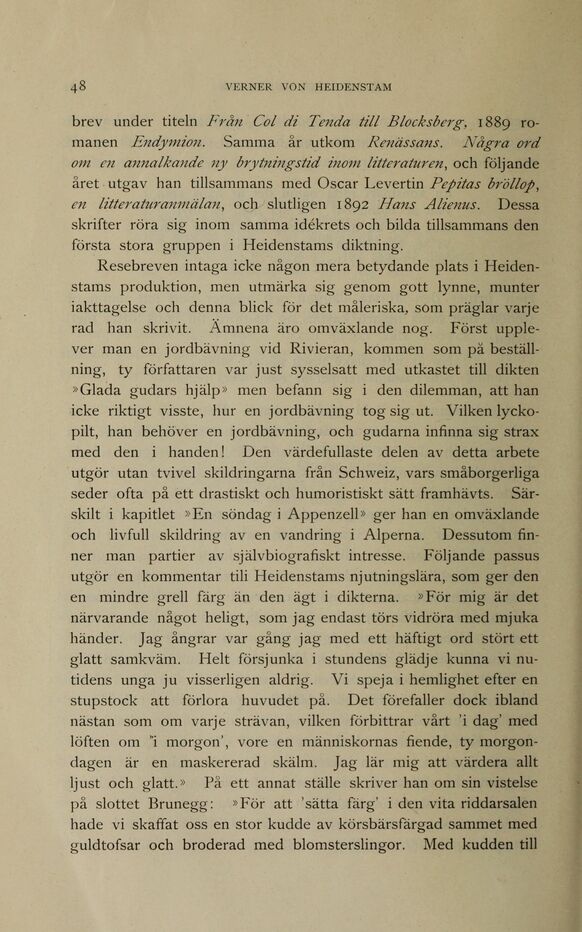 48 VERNER VON HEIDENSTAM

brev under titeln Från Col di Tenda till Blocksberg, 1889 romanen Endymion. Samma år utkom Renässans. Några ord om en annalkande ny brytningstid inom litteraturen, och följande året utgav han tillsammans med Oscar Levertin Pepitas bröllop, en litteraturanmälan, och slutligen 1892 Hans Alienus. Dessa skrifter röra sig inom samma idékrets och bilda tillsammans den första stora gruppen i Heidenstams diktning.

Resebreven intaga icke någon mera betydande plats i Heidenstams produktion, men utmärka sig genom gott lynne, munter iakttagelse och denna blick för det måleriska, som präglar varje rad han skrivit. Ämnena äro omväxlande nog. Först upplever man en jordbävning vid Rivieran, kommen som på beställning, ty författaren var just sysselsatt med utkastet till dikten »Glada gudars hjälp» men befann sig i den dilemman, att han icke riktigt visste, hur en jordbävning tog sig ut. Vilken lyckopilt, han behöver en jordbävning, och gudarna infinna sig strax med den i handen! Den värdefullaste delen av detta arbete utgör utan tvivel skildringarna från Schweiz, vars småborgerliga seder ofta på ett drastiskt och humoristiskt sätt framhävts. Särskilt i kapitlet »En söndag i Appenzell» ger han en omväxlande och livfull skildring av en vandring i Alperna. Dessutom finner man partier av självbiografiskt intresse. Följande passus utgör en kommentar tili Heidenstams njutningslära, som ger den en mindre grell färg än den ägt i dikterna. »För mig är det närvarande något heligt, som jag endast törs vidröra med mjuka händer. Jag ångrar var gång jag med ett häftigt ord stört ett glatt samkväm. Helt försjunka i stundens glädje kunna vi nutidens unga ju visserligen aldrig. Vi speja i hemlighet efter en stupstock att förlora huvudet på. Det förefaller dock ibland nästan som om varje strävan, vilken förbittrar vårt 'i dag' med löften om 'i morgon', vore en människornas fiende, ty morgondagen är en maskererad skälm. Jag lär mig att värdera allt ljust och glatt.» På ett annat ställe skriver han om sin vistelse på slottet Brunegg: »För att 'sätta färg' i den vita riddarsalen hade vi skaffat oss en stor kudde av körsbärsfärgad sammet med guldtofsar och broderad med blomsterslingor. Med kudden till